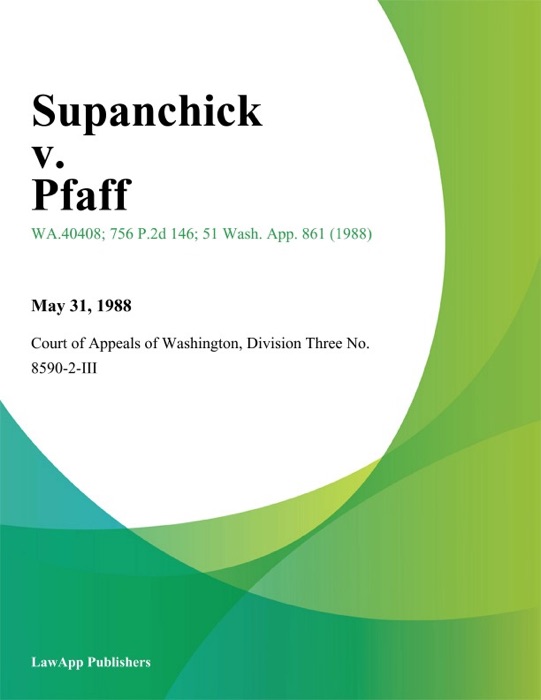 Supanchick v. Pfaff

WA.40408; 756 P.2d 146; 51 Wash. App. 861 (1988)

May 31, 1988

Court of Appeals of Washington, Division Three No. 8590-2-III

LawApp Publishers